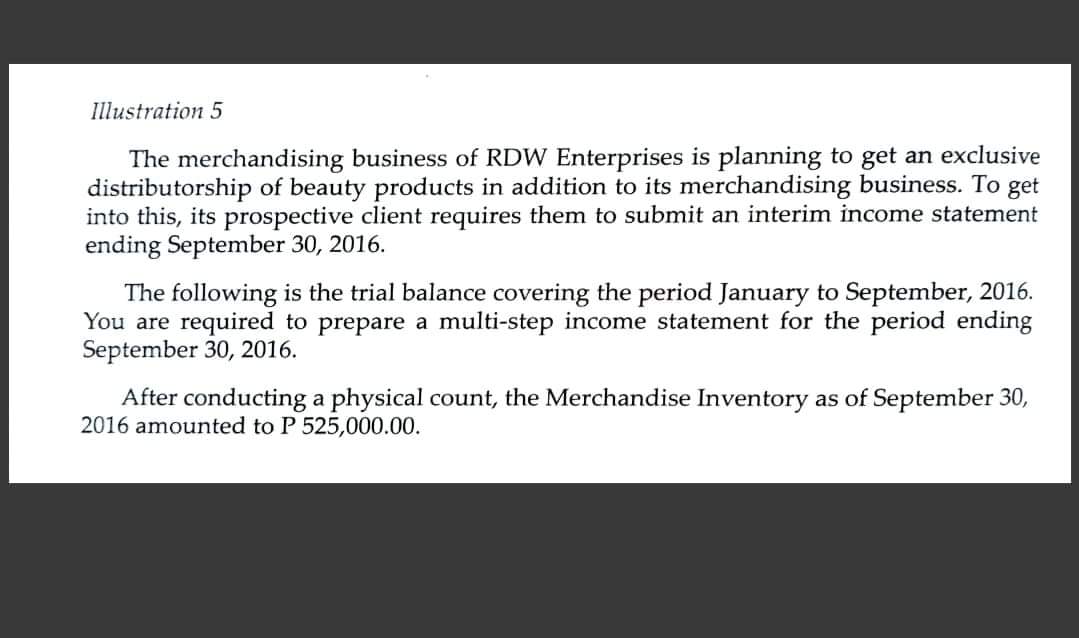 Illustration 5

The merchandising business of RDW Enterprises is planning to get an exclusive distributorship of beauty products in addition to its merchandising business. To get into this, its prospective client requires them to submit an interim income statement ending September 30, 2016.

The following is the trial balance covering the period January to September, 2016. You are required to prepare a multi-step income statement for the period ending September 30, 2016.

After conducting a physical count, the Merchandise Inventory as of September 30, 2016 amounted to P 525,000.00.